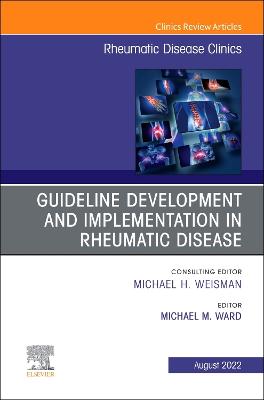 Clinics Review Articles

Rheumatic Disease Clinics

GUIDELINE DEVELOPMENT AND IMPLEMENTATION IN RHEUMATIC DISEASE

CONSULTING EDITOR
MICHAEL H. WEISMAN

EDITOR
MICHAEL M. WARD

ELSEVIER

August 2022